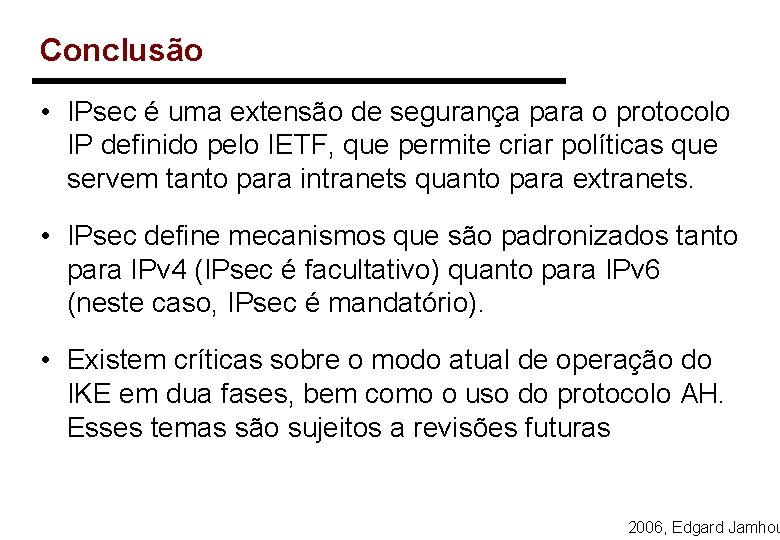 Conclusão

• IPsec é uma extensão de segurança para o protocolo IP definido pelo IETF, que permite criar políticas que servem tanto para intranets quanto para extranets.

• IPsec define mecanismos que são padronizados tanto para IPv4 (IPsec é facultativo) quanto para IPv6 (neste caso, IPsec é mandatório).

• Existem críticas sobre o modo atual de operação do IKE em dua fases, bem como o uso do protocolo AH. Esses temas são sujeitos a revisões futuras

2006, Edgard Jamhou